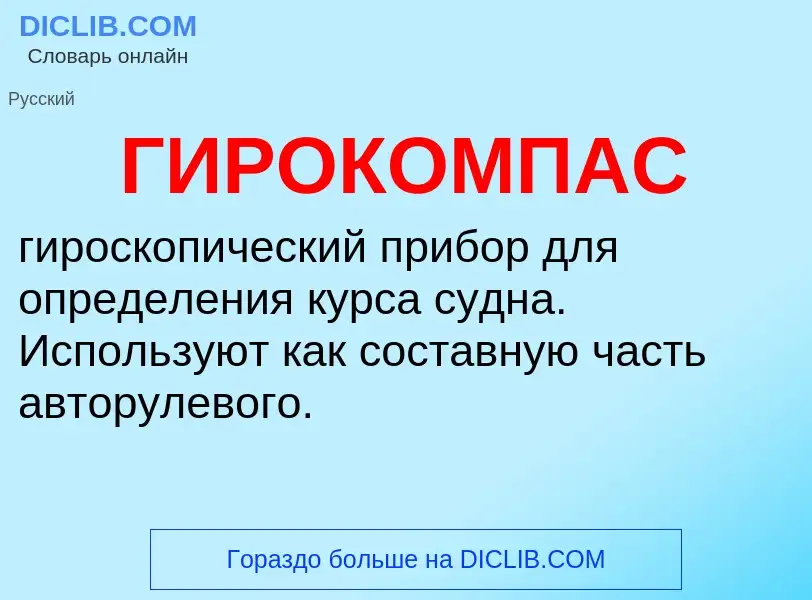 DICLIB.COM
Словарь онлайн

Русский

ГИРОКОМПАС

гироскопический прибор для определения курса судна. Используют как составную часть авторулевого.

Гораздо больше на DICLIB.COM